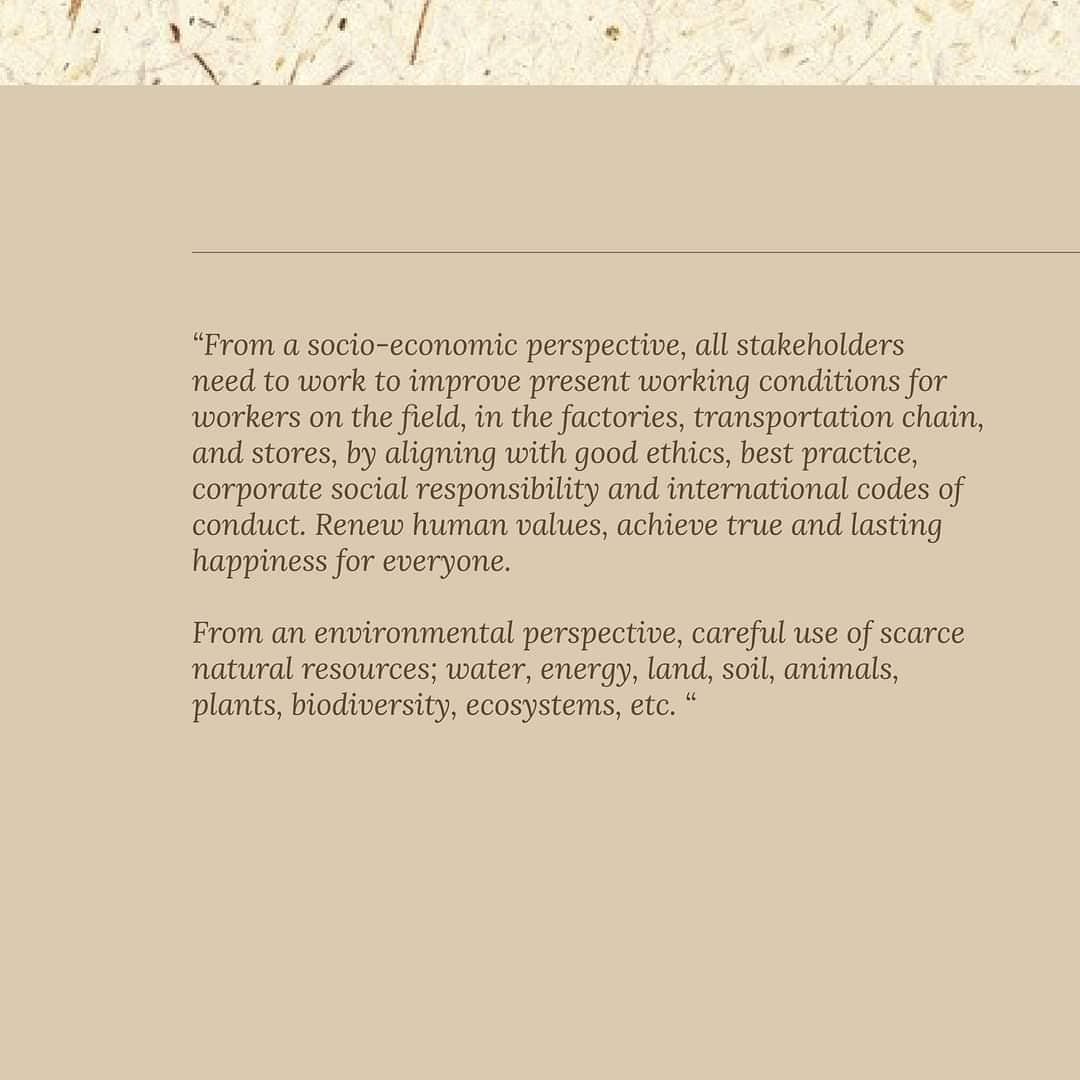 "From a socio-economic perspective, all stakeholders need to work to improve present working conditions for workers on the field, in the factories, transportation chain, and stores, by aligning with good ethics, best practice, corporate social responsibility and international codes of conduct. Renew human values, achieve true and lasting happiness for everyone.

From an environmental perspective, careful use of scarce natural resources; water, energy, land, soil, animals, plants, biodiversity, ecosystems, etc. "